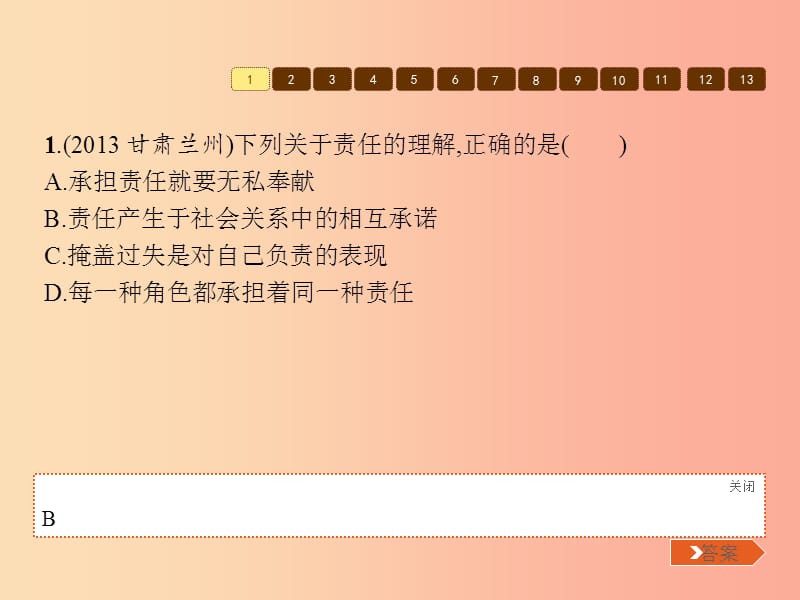 1 2 3 4 5 6 7 8 9 10 11 12 13

1.(2013 甘肃兰州)下列关于责任的理解,正确的是(　　)
A.承担责任就要无私奉献
B.责任产生于社会关系中的相互承诺
C.掩盖过失是对自己负责的表现
D.每一种角色都承担着同一种责任

关闭
B

答案